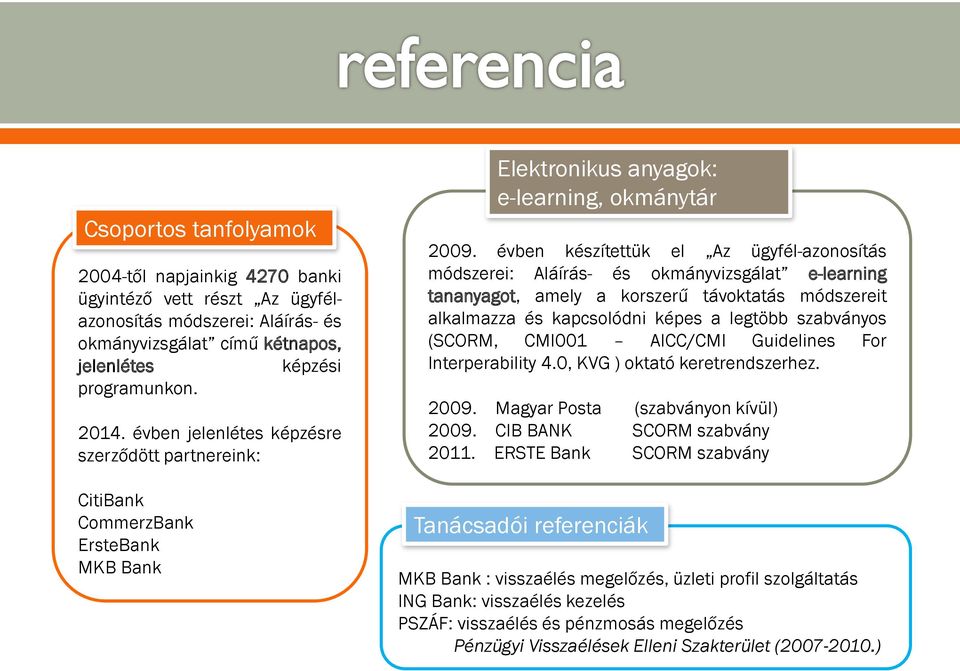 referencia

Csoportos tanfolyamok

2004-től napjainkig 4270 banki ügyintéző vett részt „Az ügyfél-azonosítás módszerei: Aláírás- és okmányvizsgálat” című kétnapos, jelenlétes képzési programunkon.

2014. évben jelenlétes képzésre szerződött partnereink:

CitiBank
CommerzBank
ErsteBank
MKB Bank

Elektronikus anyagok: e-learning, okmánytár

2009. évben készítettük el „Az ügyfél-azonosítás módszerei: Aláírás- és okmányvizsgálat” e-learning tananyagot, amely a korszerű távoktatás módszereit alkalmazza és kapcsolódni képes a legtöbb szabványos (SCORM, CMI001 – AICC/CMI Guidelines For Interperability 4.0, KVG ) oktató keretrendszerhez.

2009. Magyar Posta (szabványon kívül)
2009. CIB BANK SCORM szabvány
2011. ERSTE Bank SCORM szabvány

Tanácsadói referenciák

MKB Bank : visszaélés megelőzés, üzleti profil szolgáltatás
ING Bank: visszaélés kezelés
PSZÁF: visszaélés és pénzmosás megelőzés
Pénzügyi Visszaélések Elleni Szakterület (2007-2010.)